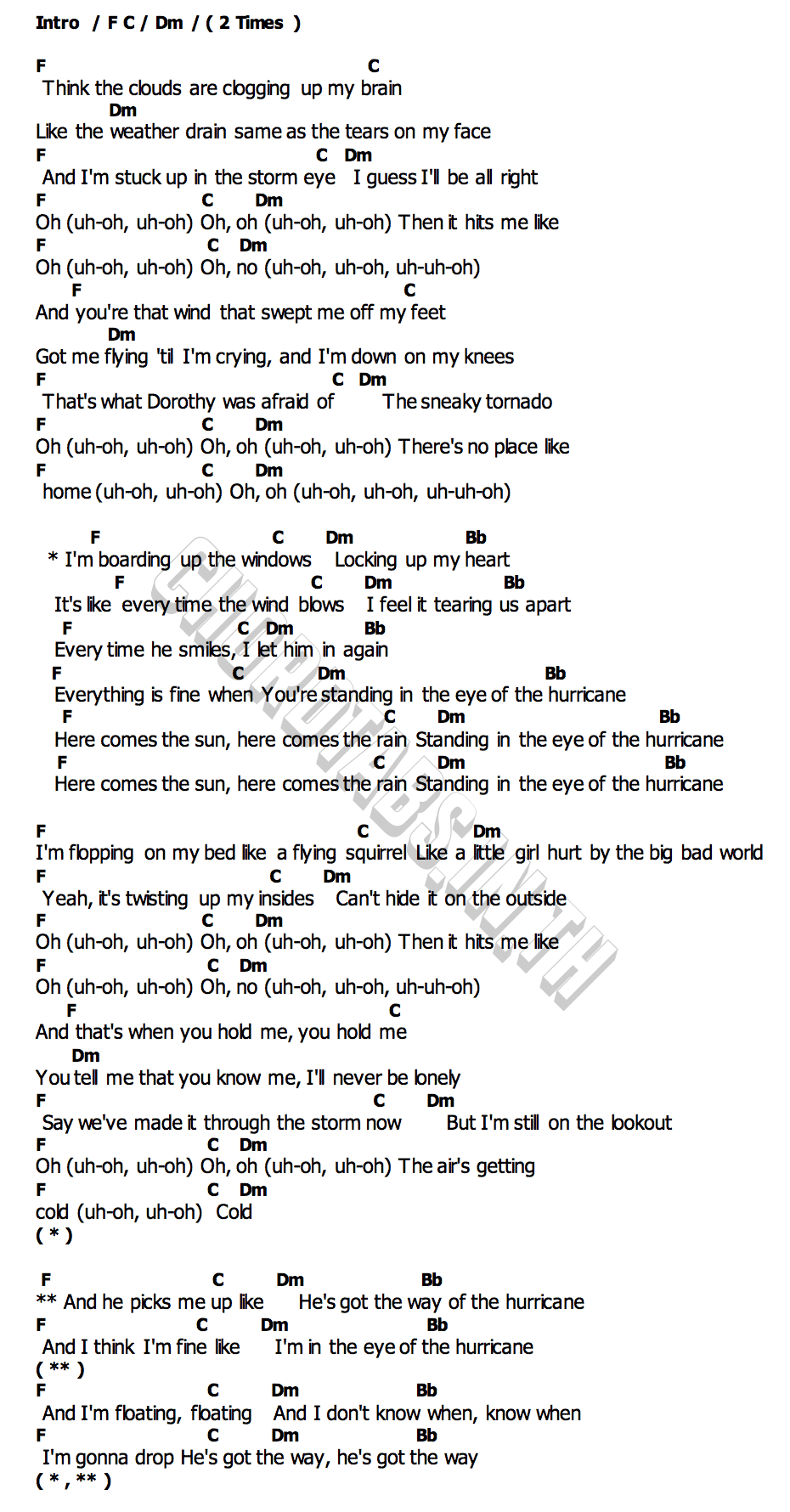 Intro / F C / Dm / ( 2 Times )

F C
Think the clouds are clogging up my brain
Dm
Like the weather drain same as the tears on my face
F C Dm
And I'm stuck up in the storm eye I guess I'll be all right
F C Dm
Oh (uh-oh, uh-oh) Oh, oh (uh-oh, uh-oh) Then it hits me like
F C Dm
Oh (uh-oh, uh-oh) Oh, no (uh-oh, uh-oh, uh-uh-oh)
F C
And you're that wind that swept me off my feet
Dm
Got me flying 'til I'm crying, and I'm down on my knees
F C Dm
That's what Dorothy was afraid of The sneaky tornado
F C Dm
Oh (uh-oh, uh-oh) Oh, oh (uh-oh, uh-oh) There's no place like
F C Dm
home (uh-oh, uh-oh) Oh, oh (uh-oh, uh-oh, uh-uh-oh)

F C Dm Bb
* I'm boarding up the windows Locking up my heart
F C Dm Bb
It's like every time the wind blows I feel it tearing us apart
F C Dm Bb
Every time he smiles, I let him in again
F C Dm Bb
Everything is fine when You're standing in the eye of the hurricane
F C Dm Bb
Here comes the sun, here comes the rain Standing in the eye of the hurricane
F C Dm Bb
Here comes the sun, here comes the rain Standing in the eye of the hurricane

F C Dm
I'm flopping on my bed like a flying squirrel Like a little girl hurt by the big bad world
F C Dm
Yeah, it's twisting up my insides Can't hide it on the outside
F C Dm
Oh (uh-oh, uh-oh) Oh, oh (uh-oh, uh-oh) Then it hits me like
F C Dm
Oh (uh-oh, uh-oh) Oh, no (uh-oh, uh-oh, uh-uh-oh)
F C
And that's when you hold me, you hold me
Dm
You tell me that you know me, I'll never be lonely
F C Dm
Say we've made it through the storm now But I'm still on the lookout
F C Dm
Oh (uh-oh, uh-oh) Oh, oh (uh-oh, uh-oh) The air's getting
F C Dm
cold (uh-oh, uh-oh) Cold
( * )

F C Dm Bb
** And he picks me up like He's got the way of the hurricane
F C Dm Bb
And I think I'm fine like I'm in the eye of the hurricane
( ** )
F C Dm Bb
And I'm floating, floating And I don't know when, know when
F C Dm Bb
I'm gonna drop He's got the way, he's got the way
( * , ** )

CHORDTABS.IN.TH